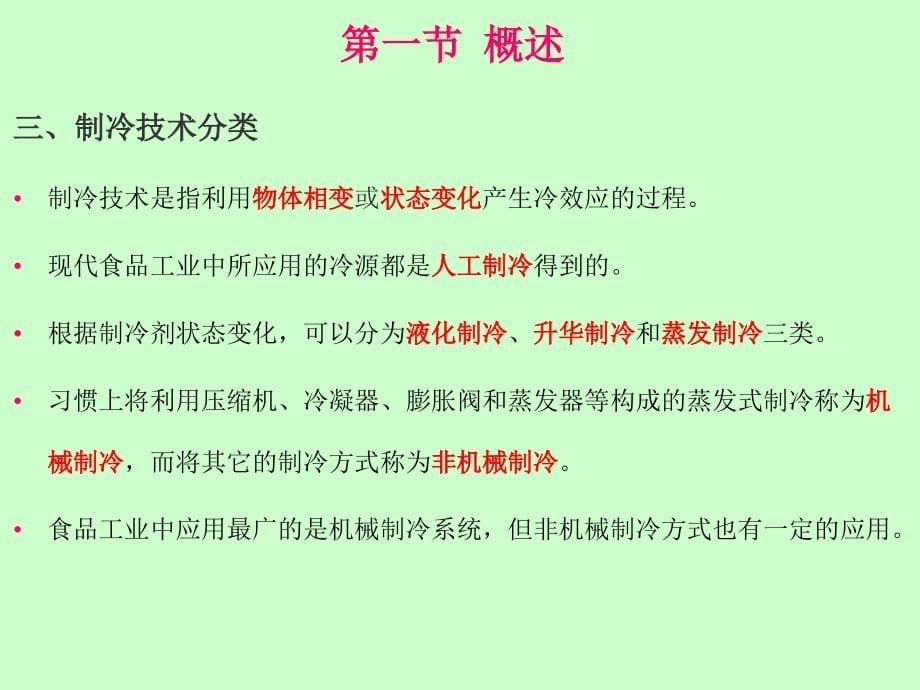 第一节 概述

三、制冷技术分类

• 制冷技术是指利用物体相变或状态变化产生冷效应的过程。

• 现代食品工业中所应用的冷源都是人工制冷得到的。

• 根据制冷剂状态变化，可以分为液化制冷、升华制冷和蒸发制冷三类。

• 习惯上将利用压缩机、冷凝器、膨胀阀和蒸发器等构成的蒸发式制冷称为机械制冷，而将其它的制冷方式称为非机械制冷。

• 食品工业中应用最广的是机械制冷系统，但非机械制冷方式也有一定的应用。